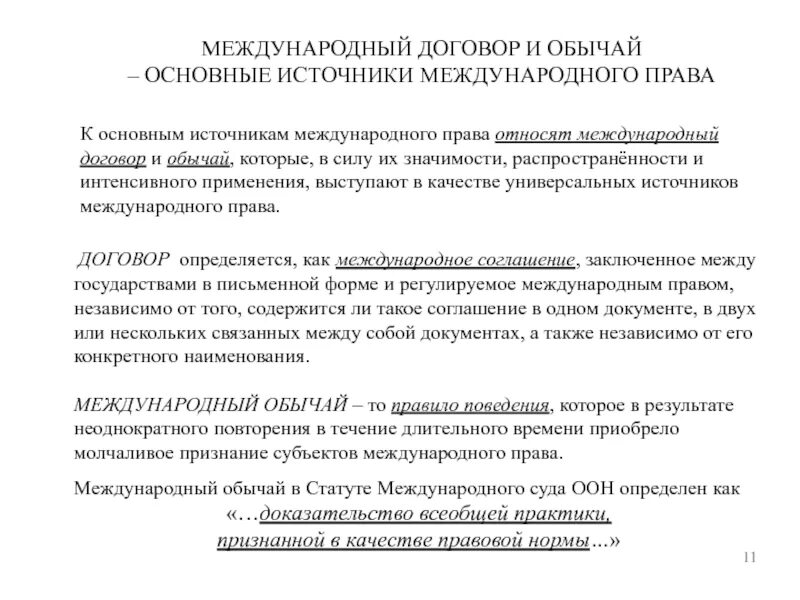 МЕЖДУНАРОДНЫЙ ДОГОВОР И ОБЫЧАЙ
– ОСНОВНЫЕ ИСТОЧНИКИ МЕЖДУНАРОДНОГО ПРАВА

К основным источникам международного права относят международный договор и обычай, которые, в силу их значимости, распространённости и интенсивного применения, выступают в качестве универсальных источников международного права.

ДОГОВОР определяется, как международное соглашение, заключенное между государствами в письменной форме и регулируемое международным правом, независимо от того, содержится ли такое соглашение в одном документе, в двух или нескольких связанных между собой документах, а также независимо от его конкретного наименования.

МЕЖДУНАРОДНЫЙ ОБЫЧАЙ – то правило поведения, которое в результате неоднократного повторения в течение длительного времени приобрело молчаливое признание субъектов международного права.

Международный обычай в Статуте Международного суда ООН определен как «…доказательство всеобщей практики, признанной в качестве правовой нормы…»

11